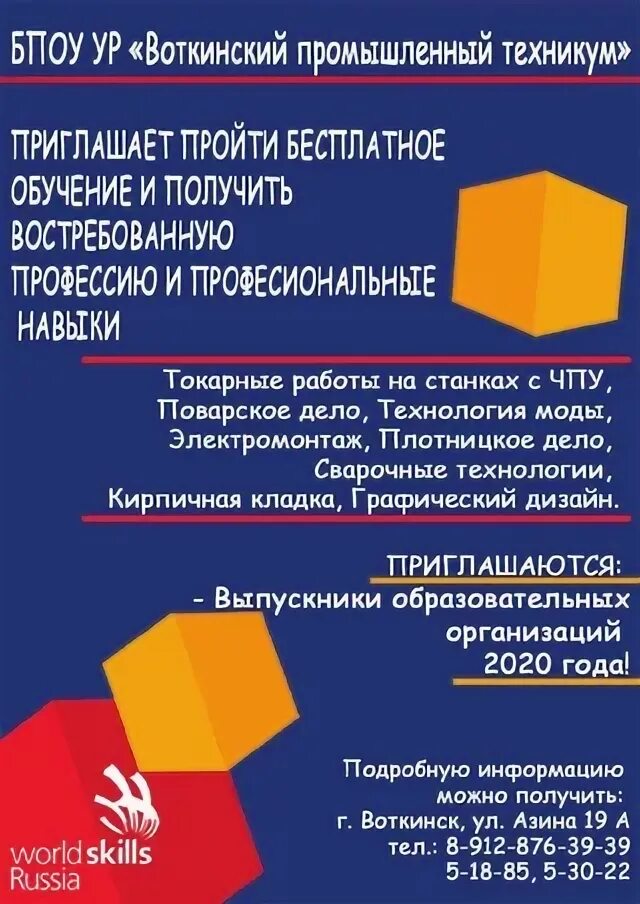 БПОУ УР «Воткинский промышленный техникум»

ПРИГЛАШАЕТ ПРОЙТИ БЕСПЛАТНОЕ ОБУЧЕНИЕ И ПОЛУЧИТЬ ВОСТРЕБОВАННУЮ ПРОФЕССИЮ И ПРОФЕСИОНАЛЬНЫЕ НАВЫКИ

Токарные работы на станках с ЧПУ, Поварское дело, Технология моды, Электромонтаж, Плотницкое дело, Сварочные технологии, Кирпичная кладка, Графический дизайн.

ПРИГЛАШАЮТСЯ:
- Выпускники образовательных организаций 2020 года!

Подробную информацию можно получить:
г. Воткинск, ул. Азина 19 А
тел.: 8-912-876-39-39
5-18-85, 5-30-22

worldskills
Russia